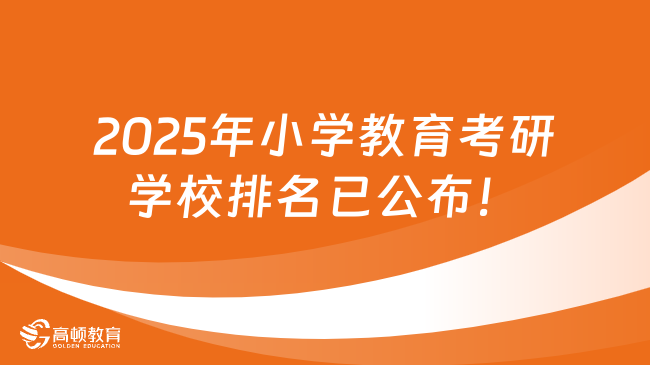 2025年小学教育考研学校排名已公布！

高顿教育
GOLDEN EDUCATION